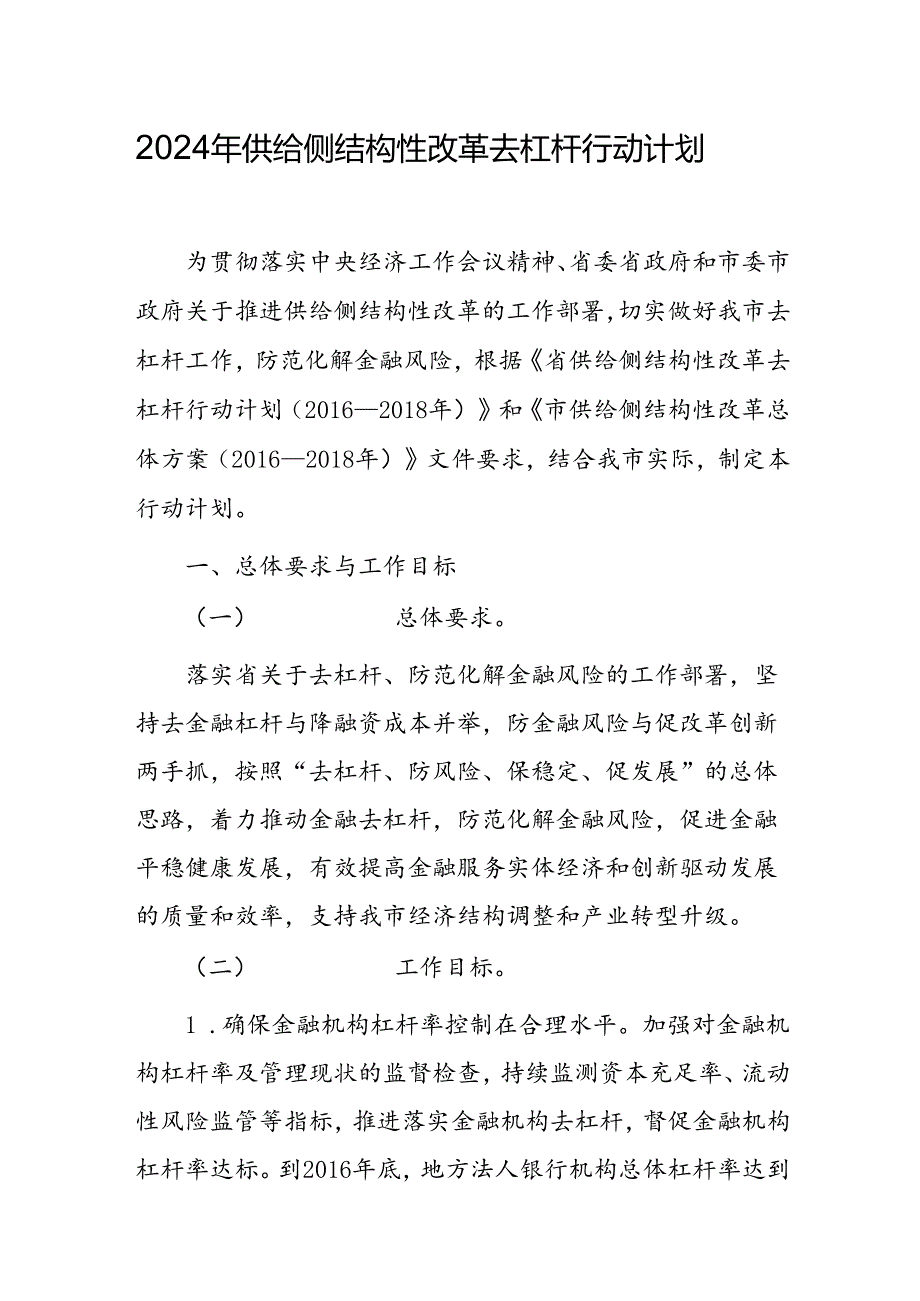 2024年供给侧结构性改革去杠杆行动计划

为贯彻落实中央经济工作会议精神、省委省政府和市委市政府关于推进供给侧结构性改革的工作部署，切实做好我市去杠杆工作，防范化解金融风险，根据《省供给侧结构性改革去杠杆行动计划（2016—2018年）》和《市供给侧结构性改革总体方案（2016—2018年）》文件要求，结合我市实际，制定本行动计划。

一、总体要求与工作目标

（一） 总体要求。

落实省关于去杠杆、防范化解金融风险的工作部署，坚持去金融杠杆与降融资成本并举，防金融风险与促改革创新两手抓，按照“去杠杆、防风险、保稳定、促发展”的总体思路，着力推动金融去杠杆，防范化解金融风险，促进金融平稳健康发展，有效提高金融服务实体经济和创新驱动发展的质量和效率，支持我市经济结构调整和产业转型升级。

（二） 工作目标。

1．确保金融机构杠杆率控制在合理水平。加强对金融机构杠杆率及管理现状的监督检查，持续监测资本充足率、流动性风险监管等指标，推进落实金融机构去杠杆，督促金融机构杠杆率达标。到2016年底，地方法人银行机构总体杠杆率达到